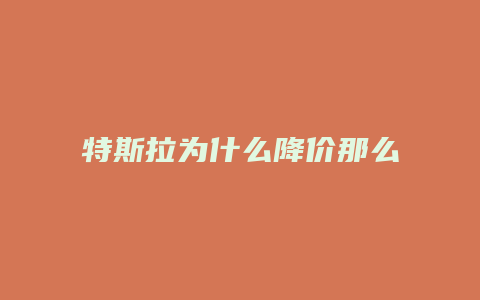 特斯拉为什么降价那么